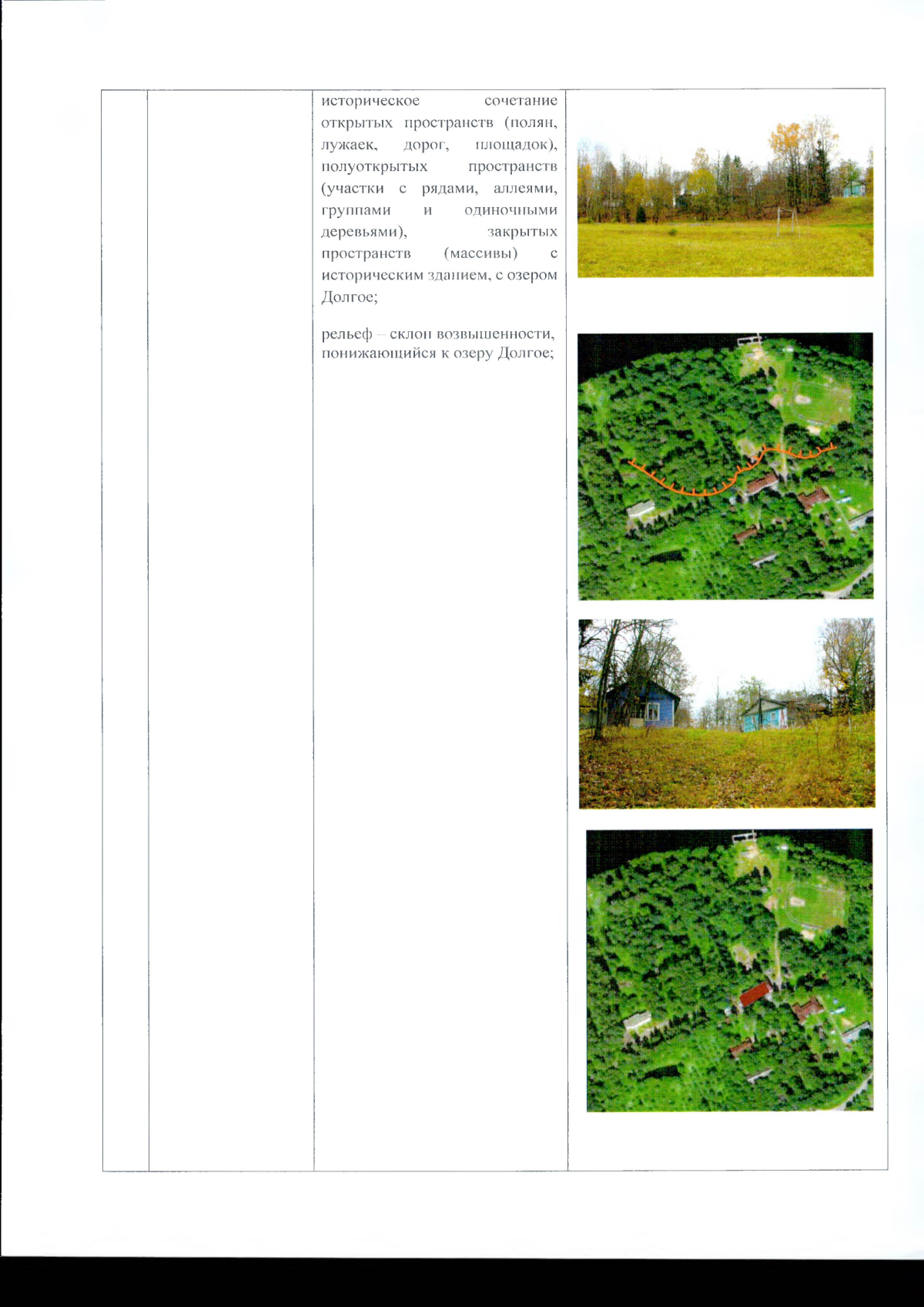 историческое сочетание открытых пространств (полян, лужаек, дорог, площадок), полуоткрытых пространств (участки с рядами, аллеями, группами и одиночными деревьями), закрытых пространств (массивы) с историческим зданием, с озером Долгое;

рельеф – склон возвышенности, понижающийся к озеру Долгое;